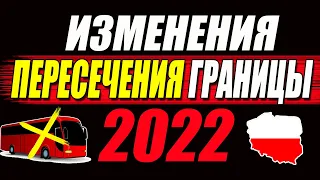 ИЗМЕНЕНИЯ
ПЕРЕСЕЧЕНИЯ ГРАНИЦЫ
2022